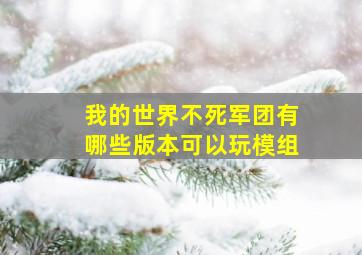 我的世界不死军团有哪些版本可以玩模组